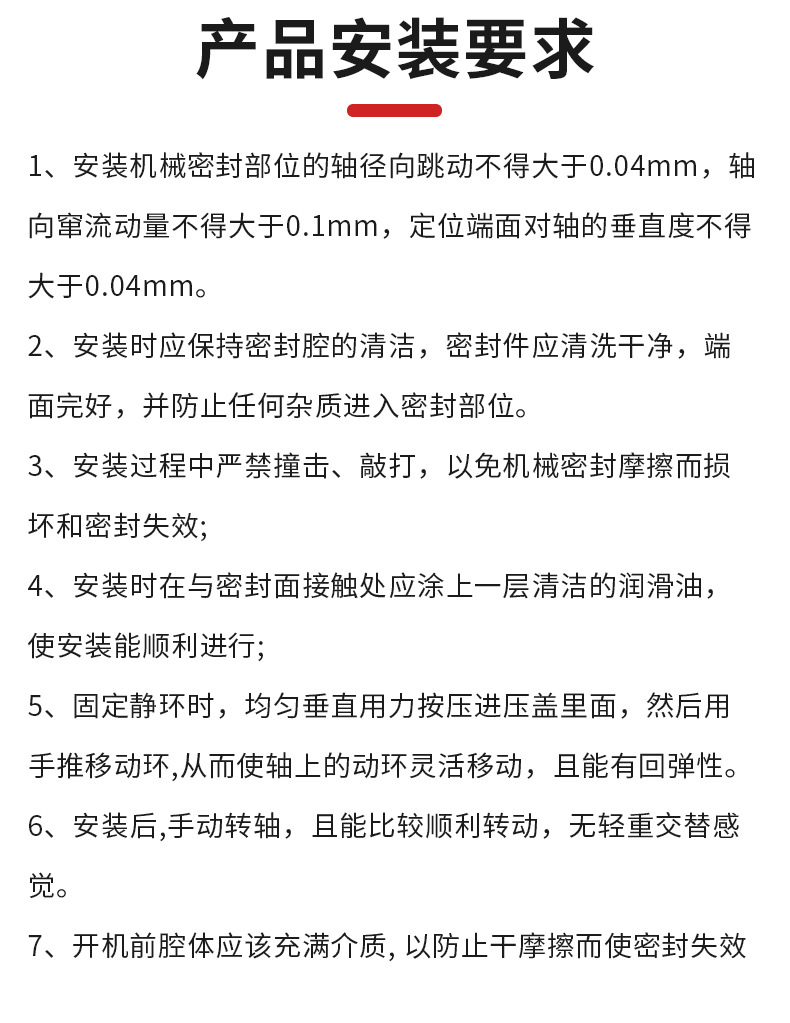 产品安装要求

1、安装机械密封部位的轴径向跳动不得大于0.04mm，轴向窜流动量不得大于0.1mm，定位端面对轴的垂直度不得大于0.04mm。

2、安装时应保持密封腔的清洁，密封件应清洗干净，端面完好，并防止任何杂质进入密封部位。

3、安装过程中严禁撞击、敲打，以免机械密封摩擦而损坏和密封失效;

4、安装时在与密封面接触处应涂上一层清洁的润滑油，使安装能顺利进行;

5、固定静环时，均匀垂直用力按压进压盖里面，然后用手推移动环,从而使轴上的动环灵活移动，且能有回弹性。

6、安装后,手动转轴，且能比较顺利转动，无轻重交替感觉。

7、开机前腔体应该充满介质, 以防止干摩擦而使密封失效